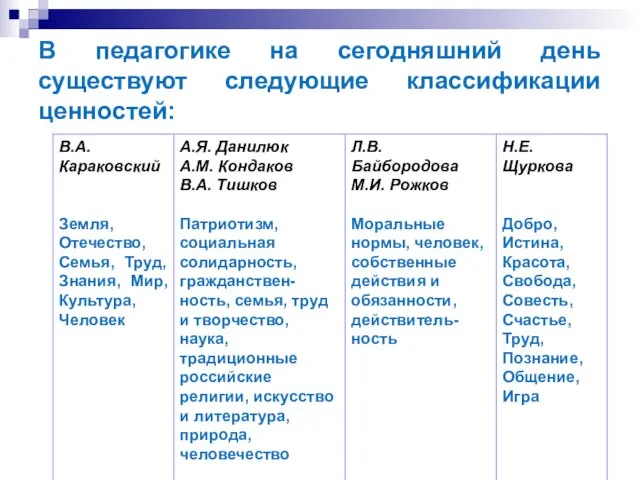 В педагогике на сегодняшний день существуют следующие классификации ценностей:

| В.А. Караковский | А.Я. Данилюк А.М. Кондаков В.А. Тишков | Л.В. Байбородова М.И. Рожков | Н.Е. Щуркова |
|---|---|---|---|
| Земля, Отечество, Семья, Труд, Знания, Мир, Культура, Человек | Патриотизм, социальная солидарность, гражданственность, семья, труд и творчество, наука, традиционные российские религии, искусство и литература, природа, человечество | Моральные нормы, человек, собственные действия и обязанности, действительность | Добро, Истина, Красота, Свобода, Совесть, Счастье, Труд, Познание, Общение, Игра |